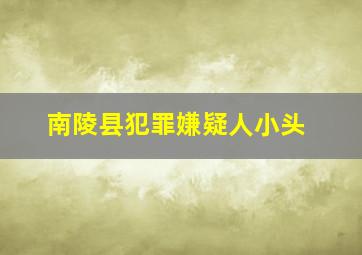 南陵县犯罪嫌疑人小头